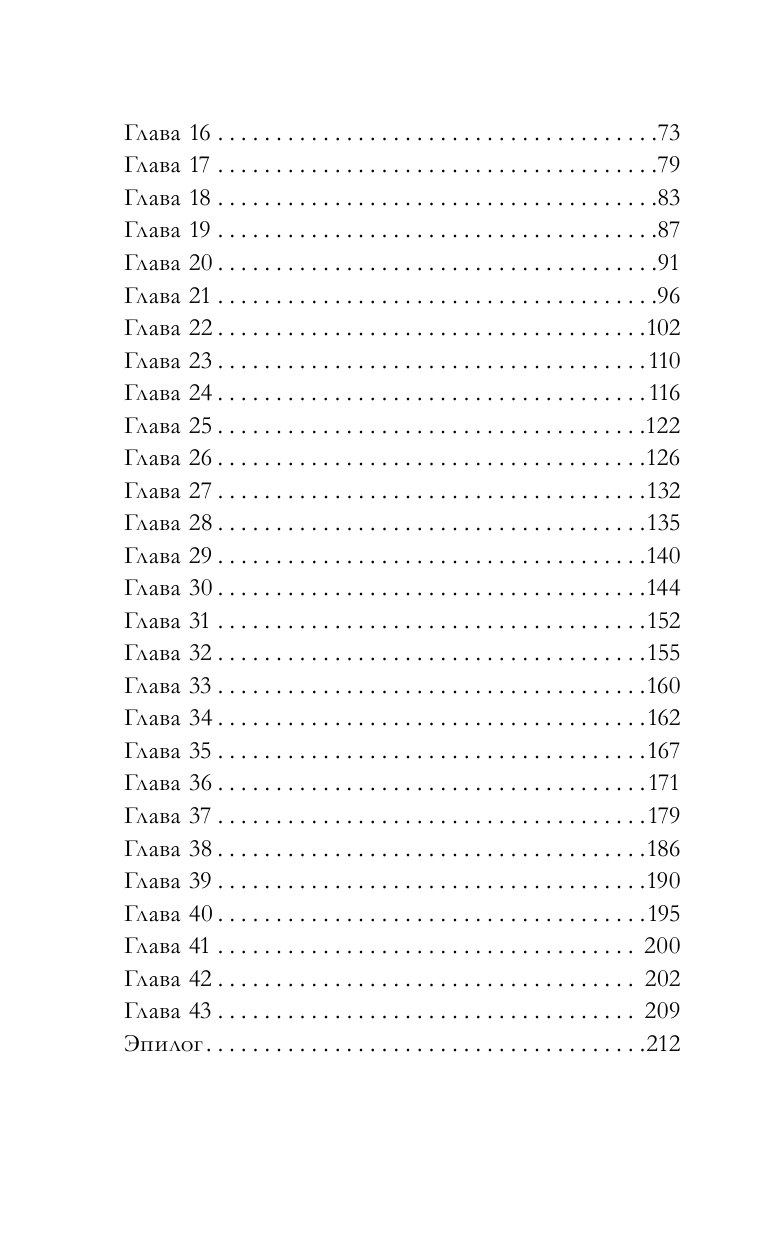 Глава 16 . . . . . . . . . . . . . . . . . . . . . . . . . . . . . . . . . . . . . .73
Глава 17 . . . . . . . . . . . . . . . . . . . . . . . . . . . . . . . . . . . . . .79
Глава 18 . . . . . . . . . . . . . . . . . . . . . . . . . . . . . . . . . . . . . .83
Глава 19 . . . . . . . . . . . . . . . . . . . . . . . . . . . . . . . . . . . . . .87
Глава 20 . . . . . . . . . . . . . . . . . . . . . . . . . . . . . . . . . . . . . .91
Глава 21 . . . . . . . . . . . . . . . . . . . . . . . . . . . . . . . . . . . . . .96
Глава 22 . . . . . . . . . . . . . . . . . . . . . . . . . . . . . . . . . . . . .102
Глава 23 . . . . . . . . . . . . . . . . . . . . . . . . . . . . . . . . . . . . .110
Глава 24 . . . . . . . . . . . . . . . . . . . . . . . . . . . . . . . . . . . . .116
Глава 25 . . . . . . . . . . . . . . . . . . . . . . . . . . . . . . . . . . . . .122
Глава 26 . . . . . . . . . . . . . . . . . . . . . . . . . . . . . . . . . . . . .126
Глава 27 . . . . . . . . . . . . . . . . . . . . . . . . . . . . . . . . . . . . .132
Глава 28 . . . . . . . . . . . . . . . . . . . . . . . . . . . . . . . . . . . . .135
Глава 29 . . . . . . . . . . . . . . . . . . . . . . . . . . . . . . . . . . . . .140
Глава 30 . . . . . . . . . . . . . . . . . . . . . . . . . . . . . . . . . . . . .144
Глава 31 . . . . . . . . . . . . . . . . . . . . . . . . . . . . . . . . . . . . .152
Глава 32 . . . . . . . . . . . . . . . . . . . . . . . . . . . . . . . . . . . . .155
Глава 33 . . . . . . . . . . . . . . . . . . . . . . . . . . . . . . . . . . . . .160
Глава 34 . . . . . . . . . . . . . . . . . . . . . . . . . . . . . . . . . . . . .162
Глава 35 . . . . . . . . . . . . . . . . . . . . . . . . . . . . . . . . . . . . .167
Глава 36 . . . . . . . . . . . . . . . . . . . . . . . . . . . . . . . . . . . . .171
Глава 37 . . . . . . . . . . . . . . . . . . . . . . . . . . . . . . . . . . . . .179
Глава 38 . . . . . . . . . . . . . . . . . . . . . . . . . . . . . . . . . . . . .186
Глава 39 . . . . . . . . . . . . . . . . . . . . . . . . . . . . . . . . . . . . .190
Глава 40 . . . . . . . . . . . . . . . . . . . . . . . . . . . . . . . . . . . . .195
Глава 41 . . . . . . . . . . . . . . . . . . . . . . . . . . . . . . . . . . . . 200
Глава 42 . . . . . . . . . . . . . . . . . . . . . . . . . . . . . . . . . . . . 202
Глава 43 . . . . . . . . . . . . . . . . . . . . . . . . . . . . . . . . . . . . 209
Эпилог . . . . . . . . . . . . . . . . . . . . . . . . . . . . . . . . . . . . . .212